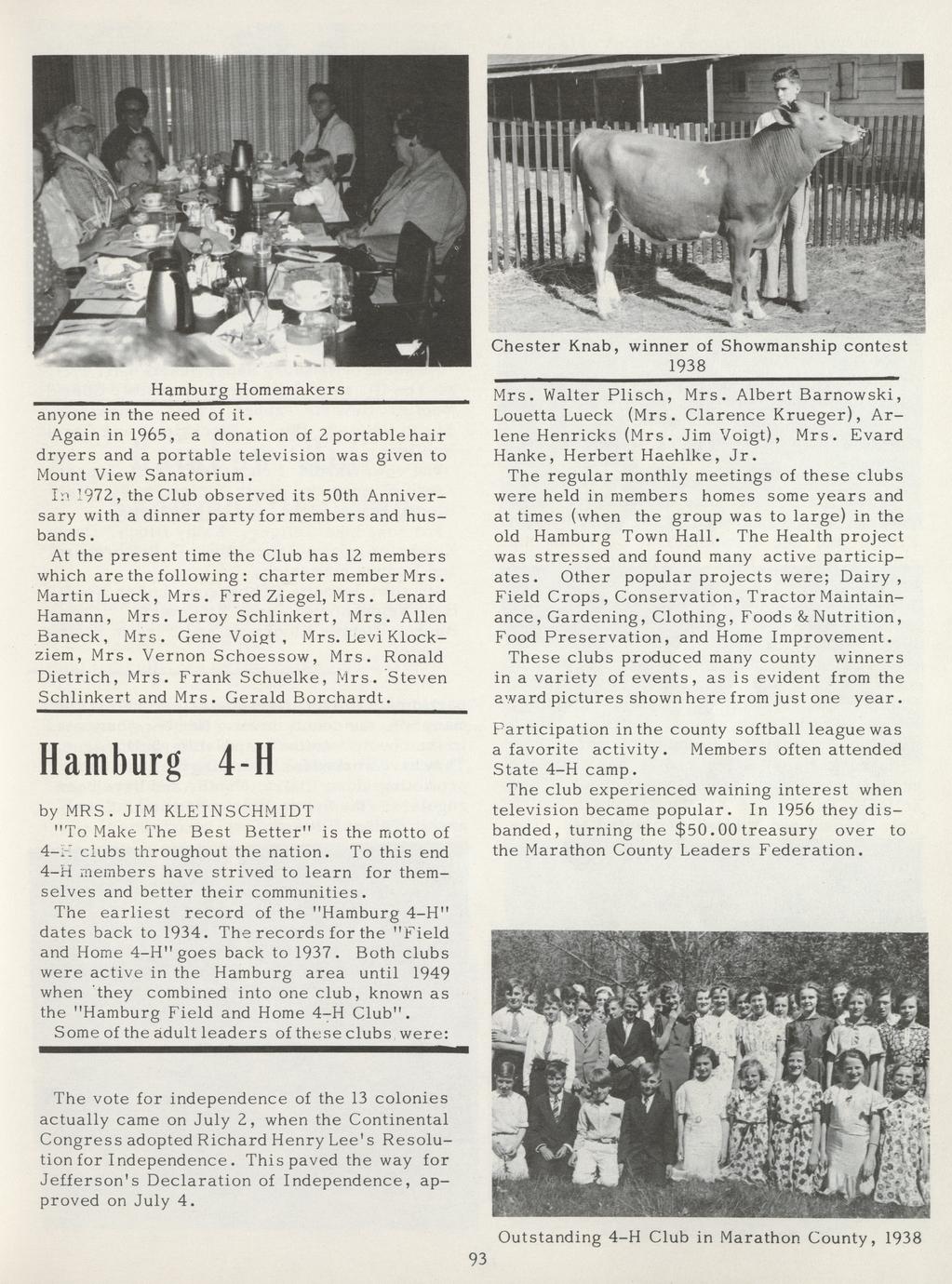 Hamburg Homemakers

anyone in the need of it.

Again in 1965, a donation of 2 portable hair dryers and a portable television was given to Mount View Sanatorium.

In 1972, the Club observed its 50th Anniversary with a dinner party for members and husbands.

At the present time the Club has 12 members which are the following: charter member Mrs. Martin Lueck, Mrs. Fred Ziegel, Mrs. Lenard Hamann, Mrs. Leroy Schlinkert, Mrs. Allen Baneck, Mrs. Gene Voigt, Mrs. Levi Klockziem, Mrs. Vernon Schoessow, Mrs. Ronald Dietrich, Mrs. Frank Schuelke, Mrs. Steven Schlinkert and Mrs. Gerald Borchardt.

Hamburg 4-H

by MRS. JIM KLEINSCHMIDT

"To Make The Best Better" is the motto of 4-H clubs throughout the nation. To this end 4-H members have strived to learn for themselves and better their communities.

The earliest record of the "Hamburg 4-H" dates back to 1934. The records for the "Field and Home 4-H" goes back to 1937. Both clubs were active in the Hamburg area until 1949 when they combined into one club, known as the "Hamburg Field and Home 4-H Club".

Some of the adult leaders of these clubs were:

The vote for independence of the 13 colonies actually came on July 2, when the Continental Congress adopted Richard Henry Lee's Resolution for Independence. This paved the way for Jefferson's Declaration of Independence, approved on July 4.

Chester Knab, winner of Showmanship contest 1938

Mrs. Walter Plisch, Mrs. Albert Barnowski, Louetta Lueck (Mrs. Clarence Krueger), Arlene Henricks (Mrs. Jim Voigt), Mrs. Evard Hanke, Herbert Haehlke, Jr.

The regular monthly meetings of these clubs were held in members homes some years and at times (when the group was to large) in the old Hamburg Town Hall. The Health project was stressed and found many active participates. Other popular projects were; Dairy, Field Crops, Conservation, Tractor Maintainance, Gardening, Clothing, Foods & Nutrition, Food Preservation, and Home Improvement.

These clubs produced many county winners in a variety of events, as is evident from the award pictures shown here from just one year.

Participation in the county softball league was a favorite activity. Members often attended State 4-H camp.

The club experienced waining interest when television became popular. In 1956 they disbanded, turning the $50.00 treasury over to the Marathon County Leaders Federation.

Outstanding 4-H Club in Marathon County, 1938

93